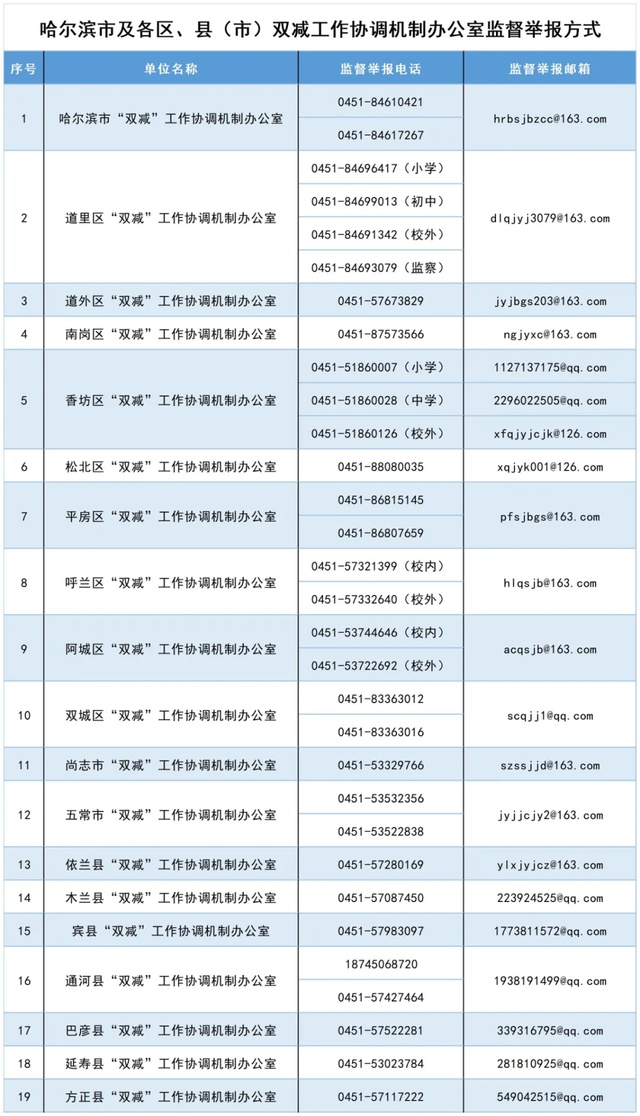 哈尔滨市及各区、县（市）双减工作协调机制办公室监督举报方式

| 序号 | 单位名称 | 监督举报电话 | 监督举报邮箱 |
|---|---|---|---|
| 1 | 哈尔滨市“双减”工作协调机制办公室 | 0451-84610421 | hrbsjbzcc@163.com |
|  |  | 0451-84617267 |  |
| 2 | 道里区“双减”工作协调机制办公室 | 0451-84696417（小学） | dlqjyj3079@163.com |
|  |  | 0451-84699013（初中） |  |
|  |  | 0451-84691342（校外） |  |
|  |  | 0451-84693079（监察） |  |
| 3 | 道外区“双减”工作协调机制办公室 | 0451-57673829 | jyjbgs203@163.com |
| 4 | 南岗区“双减”工作协调机制办公室 | 0451-87573566 | ngjyxc@163.com |
| 5 | 香坊区“双减”工作协调机制办公室 | 0451-51860007（小学） | 1127137175@qq.com |
|  |  | 0451-51860028（中学） | 2296022505@qq.com |
|  |  | 0451-51860126（校外） | xfqjyjcjk@126.com |
| 6 | 松北区“双减”工作协调机制办公室 | 0451-88080035 | xqjyk001@126.com |
| 7 | 平房区“双减”工作协调机制办公室 | 0451-86815145 | pfsjbgs@163.com |
|  |  | 0451-86807659 |  |
| 8 | 呼兰区“双减”工作协调机制办公室 | 0451-57321399（校内） | hlqsjb@163.com |
|  |  | 0451-57332640（校外） |  |
| 9 | 阿城区“双减”工作协调机制办公室 | 0451-53744646（校内） | acqsjb@163.com |
|  |  | 0451-53722692（校外） |  |
| 10 | 双城区“双减”工作协调机制办公室 | 0451-83363012 | scqjj1@qq.com |
|  |  | 0451-83363016 |  |
| 11 | 尚志市“双减”工作协调机制办公室 | 0451-53329766 | szssjjd@163.com |
| 12 | 五常市“双减”工作协调机制办公室 | 0451-53532356 | jyjjcjy2@163.com |
|  |  | 0451-53522838 |  |
| 13 | 依兰县“双减”工作协调机制办公室 | 0451-57280169 | ylxjyjcz@163.com |
| 14 | 木兰县“双减”工作协调机制办公室 | 0451-57087450 | 223924525@qq.com |
| 15 | 宾县“双减”工作协调机制办公室 | 0451-57983097 | 1773811572@qq.com |
| 16 | 通河县“双减”工作协调机制办公室 | 18745068720 | 1938191499@qq.com |
|  |  | 0451-57427464 |  |
| 17 | 巴彦县“双减”工作协调机制办公室 | 0451-57522281 | 339316795@qq.com |
| 18 | 延寿县“双减”工作协调机制办公室 | 0451-53023784 | 281810925@qq.com |
| 19 | 方正县“双减”工作协调机制办公室 | 0451-57117222 | 549042515@qq.com |